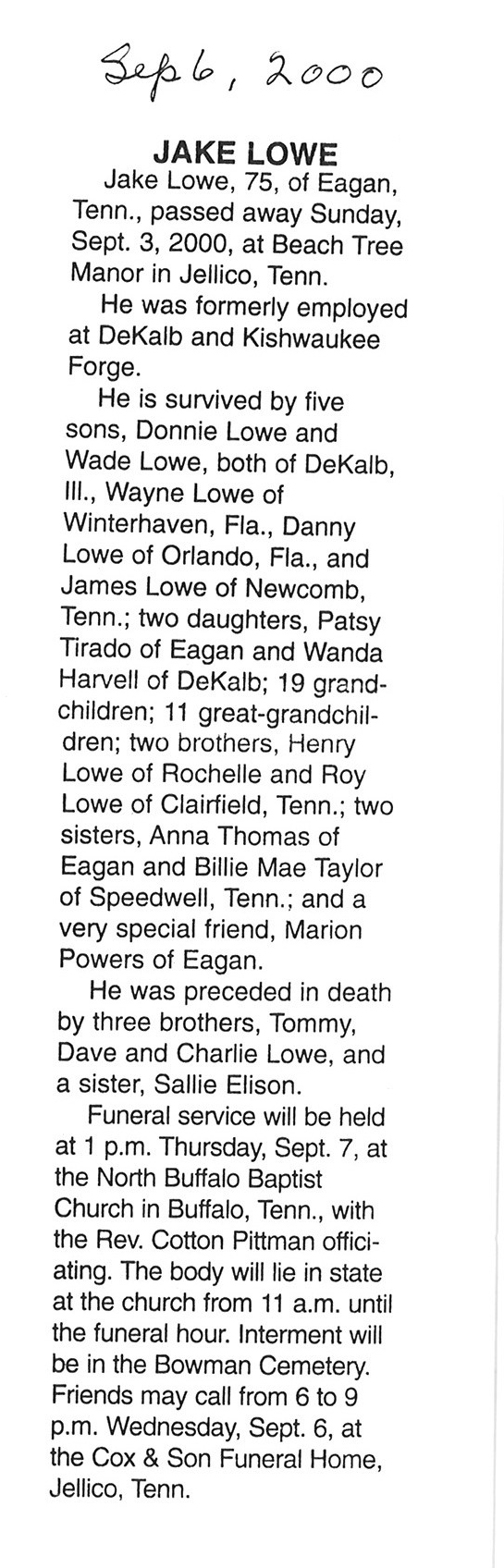 Sep 6, 2000

JAKE LOWE

Jake Lowe, 75, of Eagan, Tenn., passed away Sunday, Sept. 3, 2000, at Beach Tree Manor in Jellico, Tenn.

He was formerly employed at DeKalb and Kishwaukee Forge.

He is survived by five sons, Donnie Lowe and Wade Lowe, both of DeKalb, Ill., Wayne Lowe of Winterhaven, Fla., Danny Lowe of Orlando, Fla., and James Lowe of Newcomb, Tenn.; two daughters, Patsy Tirado of Eagan and Wanda Harvell of DeKalb; 19 grandchildren; 11 great-grandchildren; two brothers, Henry Lowe of Rochelle and Roy Lowe of Clairfield, Tenn.; two sisters, Anna Thomas of Eagan and Billie Mae Taylor of Speedwell, Tenn.; and a very special friend, Marion Powers of Eagan.

He was preceded in death by three brothers, Tommy, Dave and Charlie Lowe, and a sister, Sallie Elison.

Funeral service will be held at 1 p.m. Thursday, Sept. 7, at the North Buffalo Baptist Church in Buffalo, Tenn., with the Rev. Cotton Pittman officiating. The body will lie in state at the church from 11 a.m. until the funeral hour. Interment will be in the Bowman Cemetery. Friends may call from 6 to 9 p.m. Wednesday, Sept. 6, at the Cox & Son Funeral Home, Jellico, Tenn.